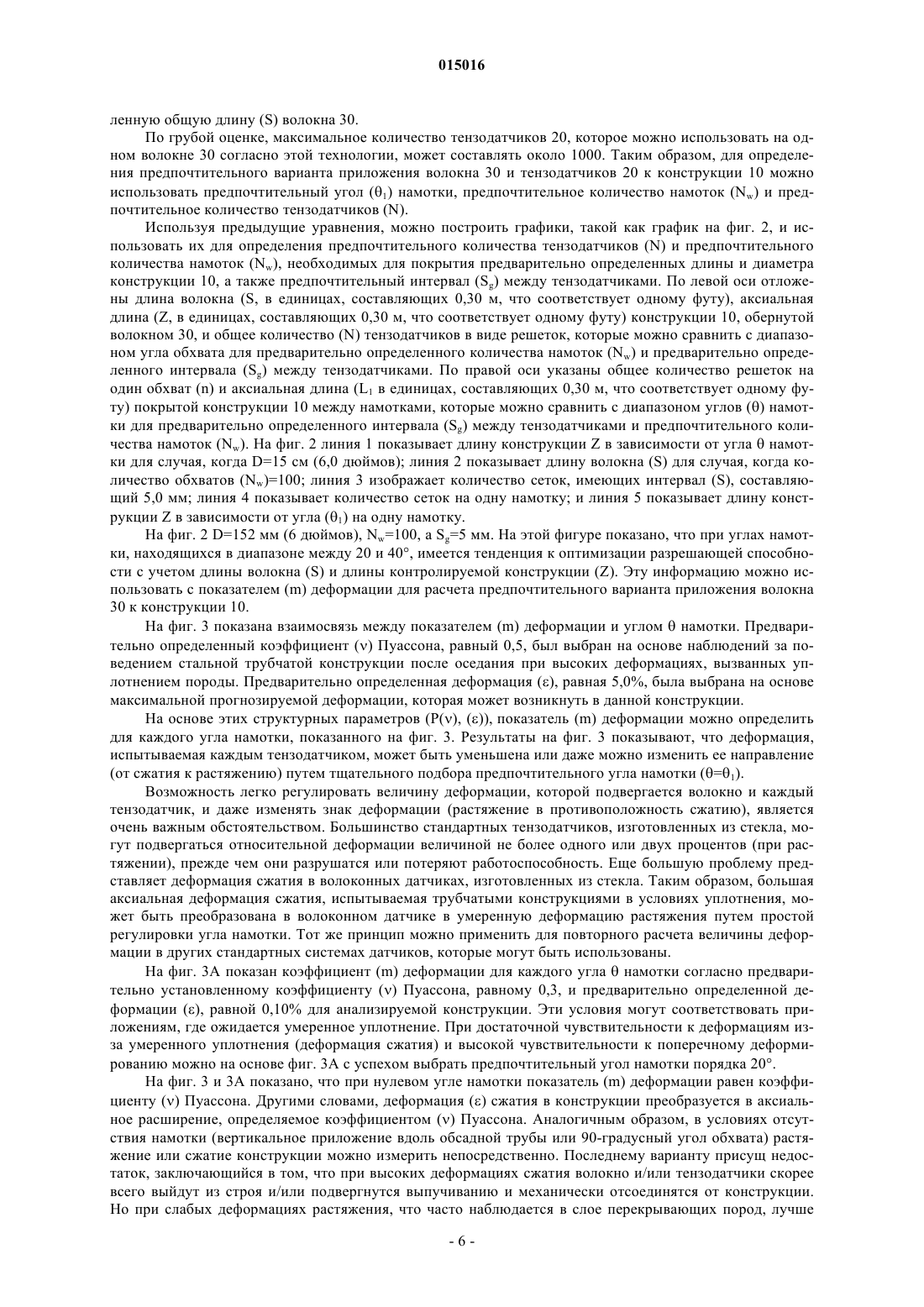 015016

ленную общую длину (S) волокна 30.

По грубой оценке, максимальное количество тензодатчиков 20, которое можно использовать на одном волокне 30 согласно этой технологии, может составлять около 1000. Таким образом, для определения предпочтительного варианта приложения волокна 30 и тензодатчиков 20 к конструкции 10 можно использовать предпочтительный угол ($\theta_1$) намотки, предпочтительное количество намоток ($N_w$) и предпочтительное количество тензодатчиков (N).

Используя предыдущие уравнения, можно построить графики, такой как график на фиг. 2, и использовать их для определения предпочтительного количества тензодатчиков (N) и предпочтительного количества намоток ($N_w$), необходимых для покрытия предварительно определенных длины и диаметра конструкции 10, а также предпочтительный интервал ($S_g$) между тензодатчиками. По левой оси отложены длина волокна (S, в единицах, составляющих 0,30 м, что соответствует одному футу), аксиальная длина (Z, в единицах, составляющих 0,30 м, что соответствует одному футу) конструкции 10, обернутой волокном 30, и общее количество (N) тензодатчиков в виде решеток, которые можно сравнить с диапазоном угла обхвата для предварительно определенного количества намоток ($N_w$) и предварительно определенного интервала ($S_g$) между тензодатчиками. По правой оси указаны общее количество решеток на один обхват (n) и аксиальная длина ($L_1$ в единицах, составляющих 0,30 м, что соответствует одному футу) покрытой конструкции 10 между намотками, которые можно сравнить с диапазоном углов ($\theta$) намотки для предварительно определенного интервала ($S_g$) между тензодатчиками и предпочтительного количества намоток ($N_w$). На фиг. 2 линия 1 показывает длину конструкции Z в зависимости от угла $\theta$ намотки для случая, когда D=15 см (6,0 дюймов); линия 2 показывает длину волокна (S) для случая, когда количество обхватов ($N_w$)=100; линия 3 изображает количество сеток, имеющих интервал (S), составляющий 5,0 мм; линия 4 показывает количество сеток на одну намотку; и линия 5 показывает длину конструкции Z в зависимости от угла ($\theta_1$) на одну намотку.

На фиг. 2 D=152 мм (6 дюймов), $N_w$=100, а $S_g$=5 мм. На этой фигуре показано, что при углах намотки, находящихся в диапазоне между 20 и 40°, имеется тенденция к оптимизации разрешающей способности с учетом длины волокна (S) и длины контролируемой конструкции (Z). Эту информацию можно использовать с показателем (m) деформации для расчета предпочтительного варианта приложения волокна 30 к конструкции 10.

На фиг. 3 показана взаимосвязь между показателем (m) деформации и углом $\theta$ намотки. Предварительно определенный коэффициент ($\nu$) Пуассона, равный 0,5, был выбран на основе наблюдений за поведением стальной трубчатой конструкции после оседания при высоких деформациях, вызванных уплотнением породы. Предварительно определенная деформация ($\varepsilon$), равная 5,0%, была выбрана на основе максимальной прогнозируемой деформации, которая может возникнуть в данной конструкции.

На основе этих структурных параметров (P($\nu$), ($\varepsilon$)), показатель (m) деформации можно определить для каждого угла намотки, показанного на фиг. 3. Результаты на фиг. 3 показывают, что деформация, испытываемая каждым тензодатчиком, может быть уменьшена или даже можно изменить ее направление (от сжатия к растяжению) путем тщательного подбора предпочтительного угла намотки ($\theta$=$\theta_1$).

Возможность легко регулировать величину деформации, которой подвергается волокно и каждый тензодатчик, и даже изменять знак деформации (растяжение в противоположность сжатию), является очень важным обстоятельством. Большинство стандартных тензодатчиков, изготовленных из стекла, могут подвергаться относительной деформации величиной не более одного или двух процентов (при растяжении), прежде чем они разрушатся или потеряют работоспособность. Еще большую проблему представляет деформация сжатия в волоконных датчиках, изготовленных из стекла. Таким образом, большая аксиальная деформация сжатия, испытываемая трубчатыми конструкциями в условиях уплотнения, может быть преобразована в волоконном датчике в умеренную деформацию растяжения путем простой регулировки угла намотки. Тот же принцип можно применить для повторного расчета величины деформации в других стандартных системах датчиков, которые могут быть использованы.

На фиг. 3А показан коэффициент (m) деформации для каждого угла $\theta$ намотки согласно предварительно установленному коэффициенту ($\nu$) Пуассона, равному 0,3, и предварительно определенной деформации ($\varepsilon$), равной 0,10% для анализируемой конструкции. Эти условия могут соответствовать приложениям, где ожидается умеренное уплотнение. При достаточной чувствительности к деформациям из-за умеренного уплотнения (деформация сжатия) и высокой чувствительности к поперечному деформированию можно на основе фиг. 3А с успехом выбрать предпочтительный угол намотки порядка 20°.

На фиг. 3 и 3А показано, что при нулевом угле намотки показатель (m) деформации равен коэффициенту ($\nu$) Пуассона. Другими словами, деформация ($\varepsilon$) сжатия в конструкции преобразуется в аксиальное расширение, определяемое коэффициентом ($\nu$) Пуассона. Аналогичным образом, в условиях отсутствия намотки (вертикальное приложение вдоль обсадной трубы или 90-градусный угол обхвата) растяжение или сжатие конструкции можно измерить непосредственно. Последнему варианту присущ недостаток, заключающийся в том, что при высоких деформациях сжатия волокно и/или тензодатчики скорее всего выйдут из строя и/или подвергнутся выпучиванию и механически отсоединятся от конструкции. Но при слабых деформациях растяжения, что часто наблюдается в слое перекрывающих пород, лучше

- 6 -